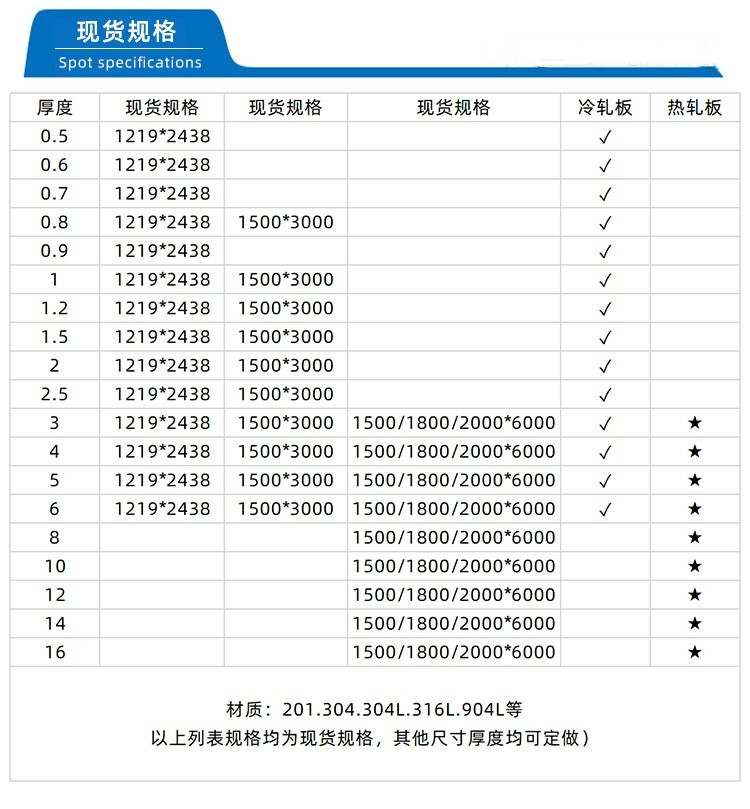 现货规格
Spot specifications

| 厚度 | 现货规格 | 现货规格 | 现货规格 | 冷轧板 | 热轧板 |
|---|---|---|---|---|---|
| 0.5 | 1219*2438 | | | ✓ | |
| 0.6 | 1219*2438 | | | ✓ | |
| 0.7 | 1219*2438 | | | ✓ | |
| 0.8 | 1219*2438 | 1500*3000 | | ✓ | |
| 0.9 | 1219*2438 | | | ✓ | |
| 1 | 1219*2438 | 1500*3000 | | ✓ | |
| 1.2 | 1219*2438 | 1500*3000 | | ✓ | |
| 1.5 | 1219*2438 | 1500*3000 | | ✓ | |
| 2 | 1219*2438 | 1500*3000 | | ✓ | |
| 2.5 | 1219*2438 | 1500*3000 | | ✓ | |
| 3 | 1219*2438 | 1500*3000 | 1500/1800/2000*6000 | ✓ | ★ |
| 4 | 1219*2438 | 1500*3000 | 1500/1800/2000*6000 | ✓ | ★ |
| 5 | 1219*2438 | 1500*3000 | 1500/1800/2000*6000 | ✓ | ★ |
| 6 | 1219*2438 | 1500*3000 | 1500/1800/2000*6000 | ✓ | ★ |
| 8 | | | 1500/1800/2000*6000 | | ★ |
| 10 | | | 1500/1800/2000*6000 | | ★ |
| 12 | | | 1500/1800/2000*6000 | | ★ |
| 14 | | | 1500/1800/2000*6000 | | ★ |
| 16 | | | 1500/1800/2000*6000 | | ★ |

材质：201.304.304L.316L.904L等
以上列表规格均为现货规格，其他尺寸厚度均可定做）